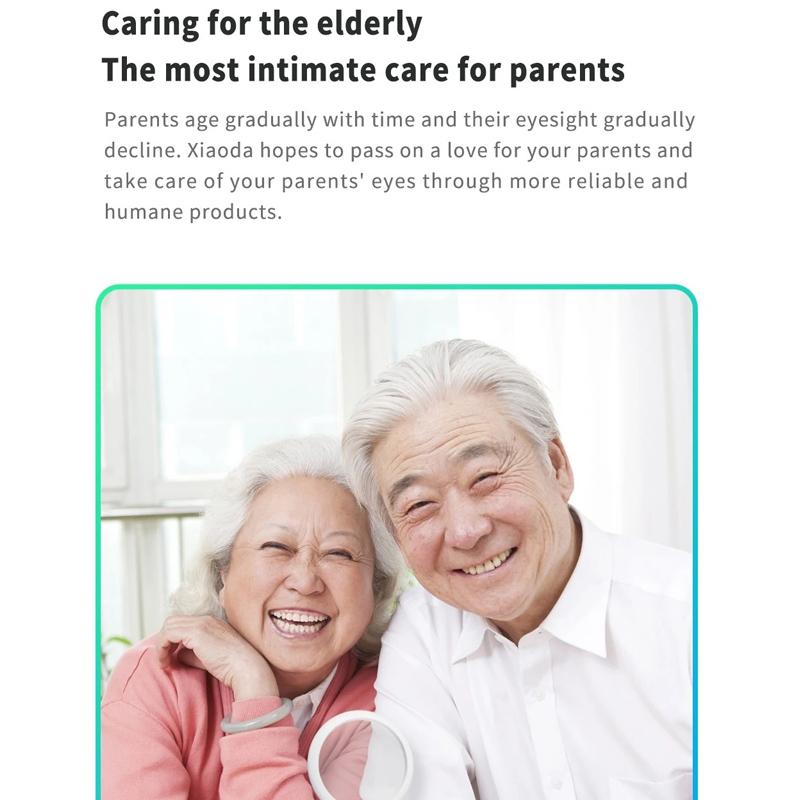 Caring for the elderly
The most intimate care for parents

Parents age gradually with time and their eyesight gradually decline. Xiaoda hopes to pass on a love for your parents and take care of your parents' eyes through more reliable and humane products.